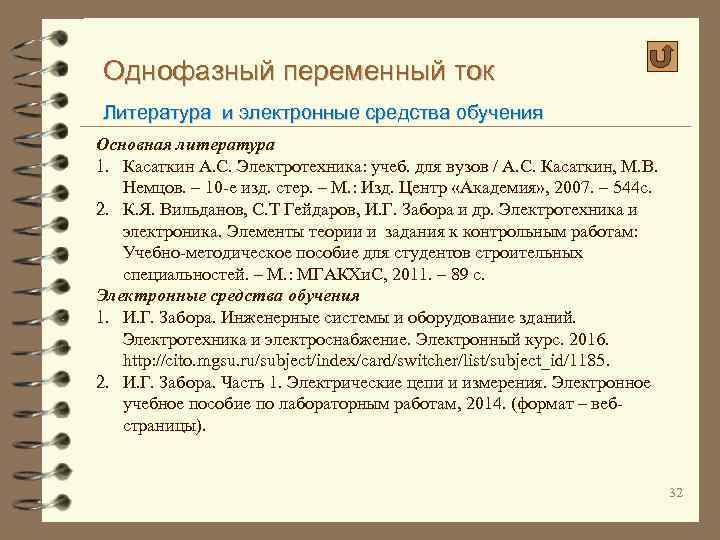 Однофазный переменный ток

Литература и электронные средства обучения

Основная литература

1. Касаткин А.С. Электротехника: учеб. для вузов / А.С. Касаткин, М.В. Немцов. – 10-е изд. стер. – М.: Изд. Центр «Академия», 2007. – 544с.

2. К.Я. Вильданов, С.Т Гейдаров, И.Г. Забора и др. Электротехника и электроника. Элементы теории и задания к контрольным работам: Учебно-методическое пособие для студентов строительных специальностей. – М.: МГАКХиС, 2011. – 89 с.

Электронные средства обучения

1. И.Г. Забора. Инженерные системы и оборудование зданий. Электротехника и электроснабжение. Электронный курс. 2016. http://cito.mgsu.ru/subject/index/card/switcher/list/subject_id/1185.

2. И.Г. Забора. Часть 1. Электрические цепи и измерения. Электронное учебное пособие по лабораторным работам, 2014. (формат – веб-страницы).

32